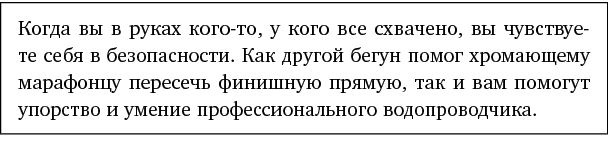 Когда вы в руках кого-то, у кого все схвачено, вы чувствуете себя в безопасности. Как другой бегун помог хромающему марафонцу пересечь финишную прямую, так и вам помогут упорство и умение профессионального водопроводчика.